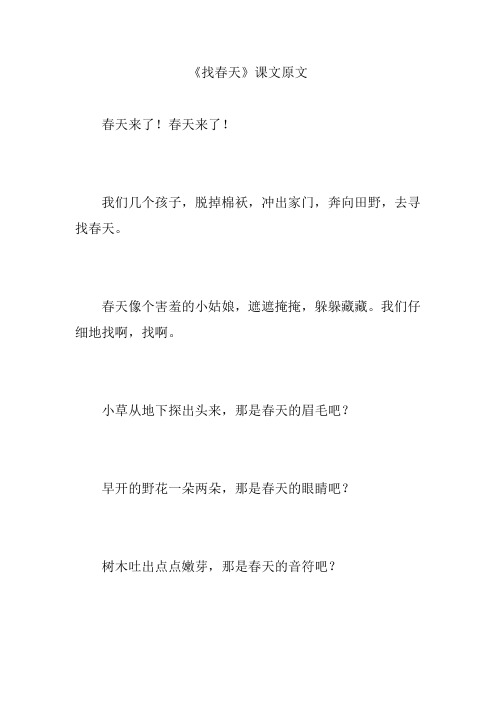 《找春天》课文原文

春天来了！春天来了！

我们几个孩子，脱掉棉袄，冲出家门，奔向田野，去寻找春天。

春天像个害羞的小姑娘，遮遮掩掩，躲躲藏藏。我们仔细地找啊，找啊。

小草从地下探出头来，那是春天的眉毛吧？

早开的野花一朵两朵，那是春天的眼睛吧？

树木吐出点点嫩芽，那是春天的音符吧？